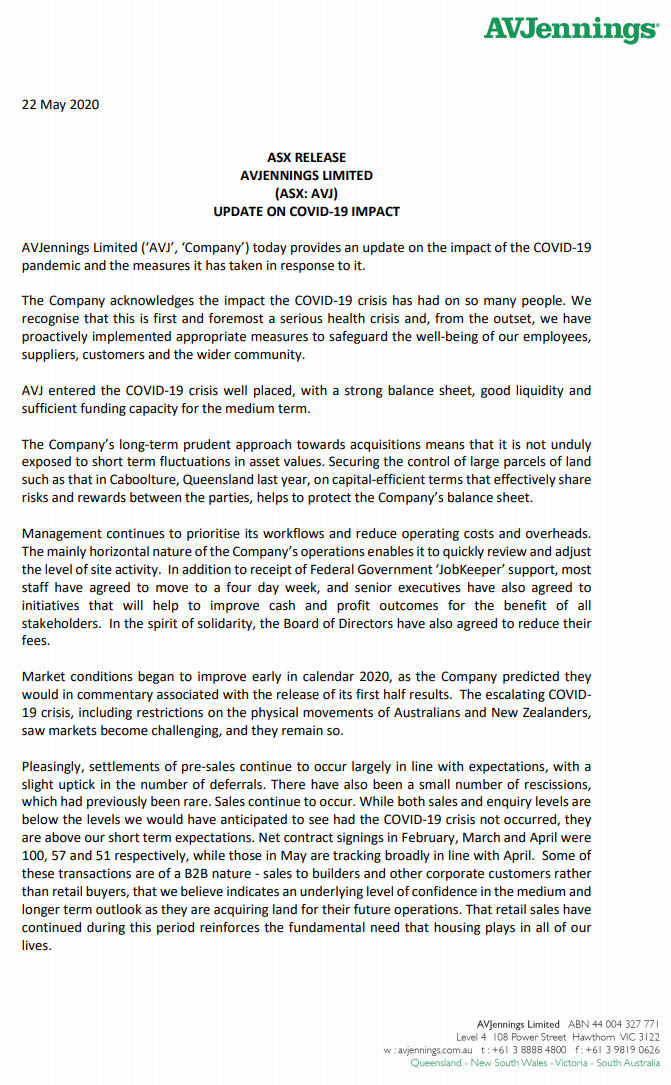 AVJennings

22 May 2020

ASX RELEASE
AVJENNINGS LIMITED
(ASX: AVJ)
UPDATE ON COVID-19 IMPACT

AVJennings Limited ('AVJ', 'Company') today provides an update on the impact of the COVID-19 pandemic and the measures it has taken in response to it.

The Company acknowledges the impact the COVID-19 crisis has had on so many people. We recognise that this is first and foremost a serious health crisis and, from the outset, we have proactively implemented appropriate measures to safeguard the well-being of our employees, suppliers, customers and the wider community.

AVJ entered the COVID-19 crisis well placed, with a strong balance sheet, good liquidity and sufficient funding capacity for the medium term.

The Company's long-term prudent approach towards acquisitions means that it is not unduly exposed to short term fluctuations in asset values. Securing the control of large parcels of land such as that in Caboolture, Queensland last year, on capital-efficient terms that effectively share risks and rewards between the parties, helps to protect the Company's balance sheet.

Management continues to prioritise its workflows and reduce operating costs and overheads. The mainly horizontal nature of the Company's operations enables it to quickly review and adjust the level of site activity. In addition to receipt of Federal Government 'JobKeeper' support, most staff have agreed to move to a four day week, and senior executives have also agreed to initiatives that will help to improve cash and profit outcomes for the benefit of all stakeholders. In the spirit of solidarity, the Board of Directors have also agreed to reduce their fees.

Market conditions began to improve early in calendar 2020, as the Company predicted they would in commentary associated with the release of its first half results. The escalating COVID-19 crisis, including restrictions on the physical movements of Australians and New Zealanders, saw markets become challenging, and they remain so.

Pleasingly, settlements of pre-sales continue to occur largely in line with expectations, with a slight uptick in the number of deferrals. There have also been a small number of rescissions, which had previously been rare. Sales continue to occur. While both sales and enquiry levels are below the levels we would have anticipated to see had the COVID-19 crisis not occurred, they are above our short term expectations. Net contract signings in February, March and April were 100, 57 and 51 respectively, while those in May are tracking broadly in line with April. Some of these transactions are of a B2B nature - sales to builders and other corporate customers rather than retail buyers, that we believe indicates an underlying level of confidence in the medium and longer term outlook as they are acquiring land for their future operations. That retail sales have continued during this period reinforces the fundamental need that housing plays in all of our lives.

AVJennings Limited ABN 44 004 327 771
Level 4 108 Power Street Hawthorn VIC 3122
w : avjennings.com.au t : +61 3 8888 4800 f : +61 3 9819 0626
Queensland - New South Wales - Victoria - South Australia